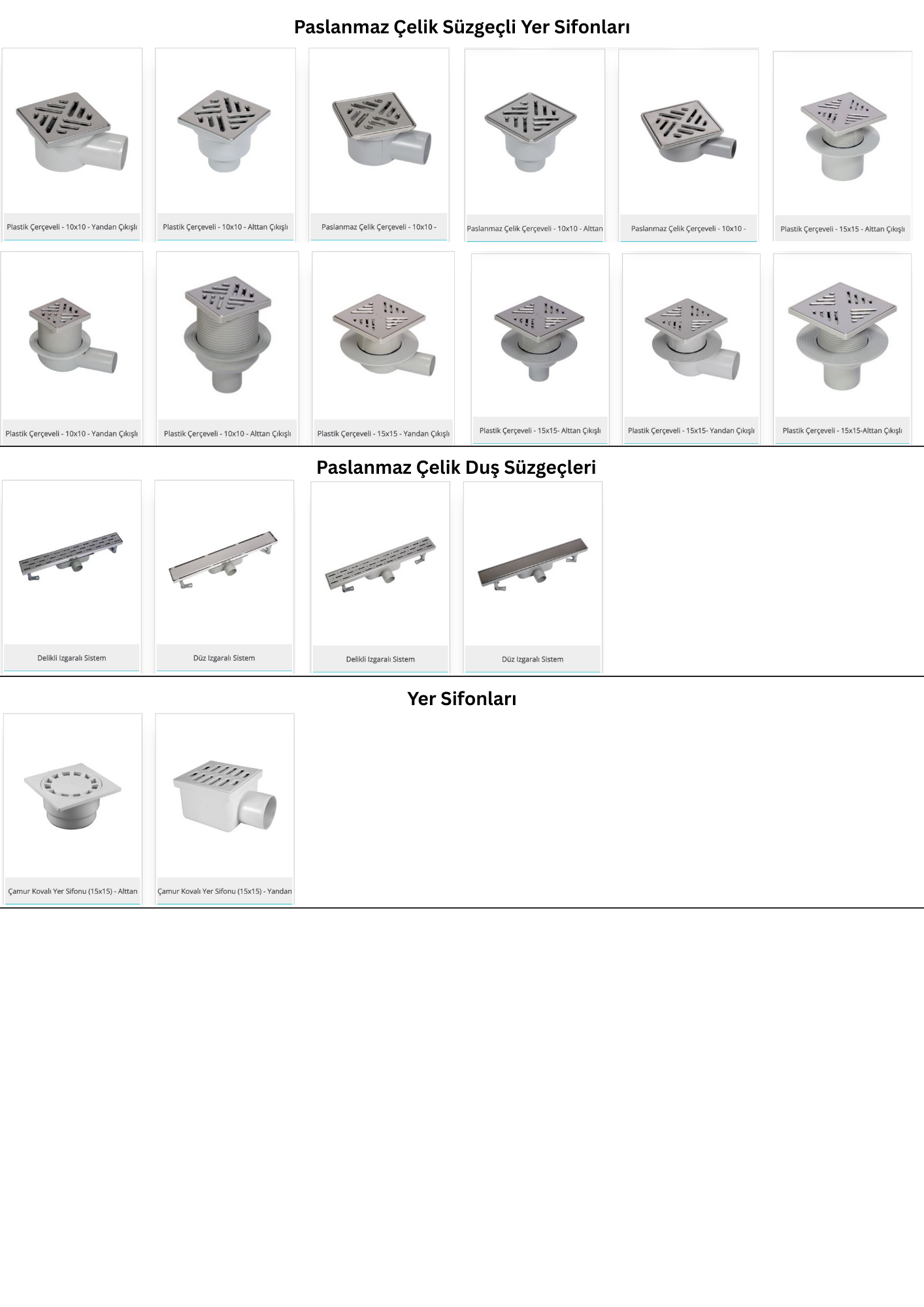 Paslanmaz Çelik Süzgeçli Yer Sifonları

Plastik Çerçeveli - 10x10 - Yandan Çıkışlı

Plastik Çerçeveli - 10x10 - Alttan Çıkışlı

Paslanmaz Çelik Çerçeveli - 10x10 -

Paslanmaz Çelik Çerçeveli - 10x10 - Alttan

Paslanmaz Çelik Çerçeveli - 10x10 -

Plastik Çerçeveli - 15x15 - Alttan Çıkışlı

Plastik Çerçeveli - 10x10 - Yandan Çıkışlı

Plastik Çerçeveli - 10x10 - Alttan Çıkışlı

Plastik Çerçeveli - 15x15 - Yandan Çıkışlı

Plastik Çerçeveli - 15x15- Alttan Çıkışlı

Plastik Çerçeveli - 15x15- Yandan Çıkışlı

Plastik Çerçeveli - 15x15-Alttan Çıkışlı

Paslanmaz Çelik Duş Süzgeçleri

Delikli Izgaralı Sistem

Düz Izgaralı Sistem

Delikli Izgaralı Sistem

Düz Izgaralı Sistem

Yer Sifonları

Çamur Kovalı Yer Sifonu (15x15) - Alttan

Çamur Kovalı Yer Sifonu (15x15) - Yandan